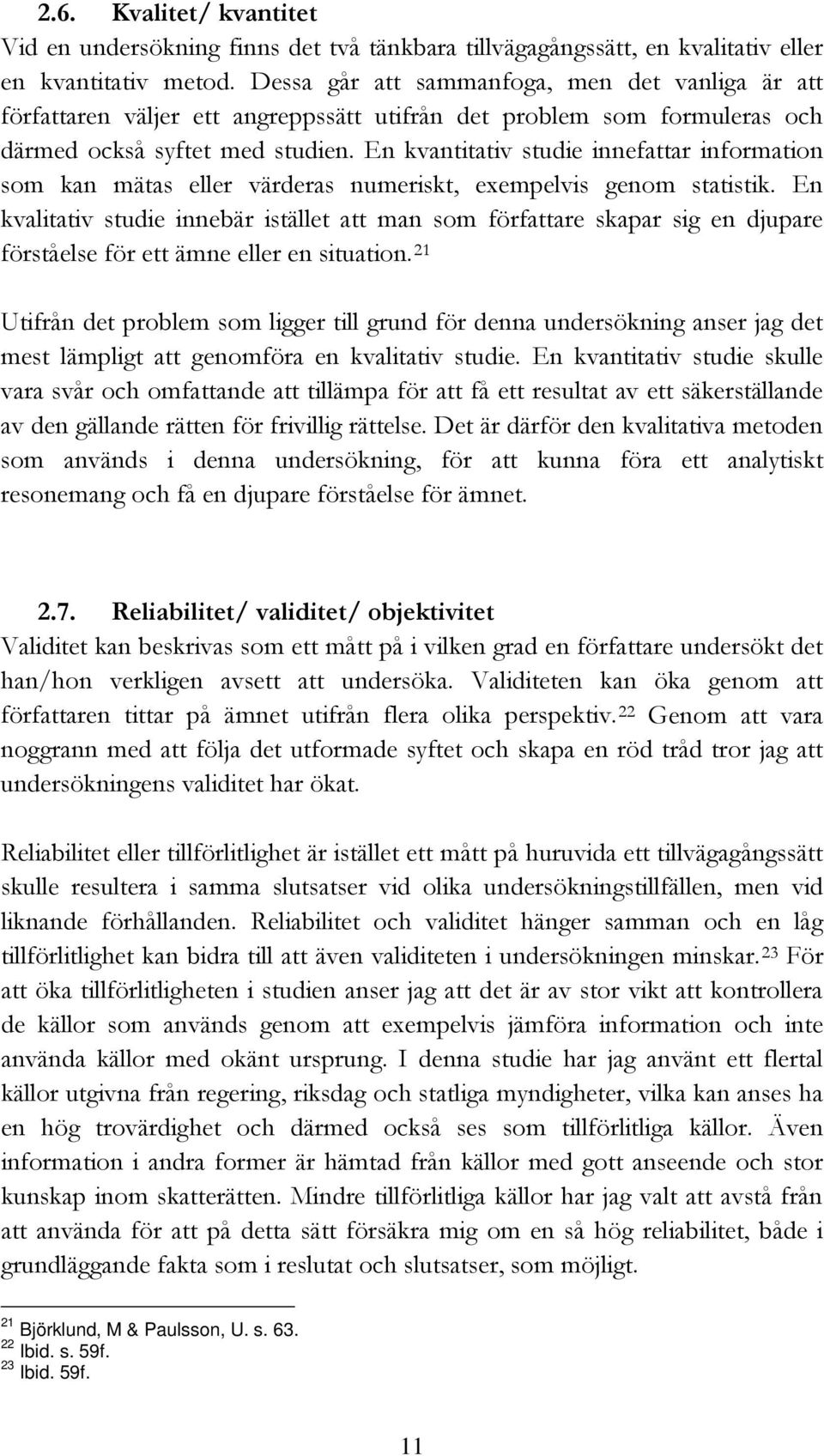 2.6. Kvalitet/ kvantitet

Vid en undersökning finns det två tänkbara tillvägagångssätt, en kvalitativ eller en kvantitativ metod. Dessa går att sammanfoga, men det vanliga är att författaren väljer ett angreppssätt utifrån det problem som formuleras och därmed också syftet med studien. En kvantitativ studie innefattar information som kan mätas eller värderas numeriskt, exempelvis genom statistik. En kvalitativ studie innebär istället att man som författare skapar sig en djupare förståelse för ett ämne eller en situation.$^{21}$

Utifrån det problem som ligger till grund för denna undersökning anser jag det mest lämpligt att genomföra en kvalitativ studie. En kvantitativ studie skulle vara svår och omfattande att tillämpa för att få ett resultat av ett säkerställande av den gällande rätten för frivillig rättelse. Det är därför den kvalitativa metoden som används i denna undersökning, för att kunna föra ett analytiskt resonemang och få en djupare förståelse för ämnet.

2.7. Reliabilitet/ validitet/ objektivitet

Validitet kan beskrivas som ett mått på i vilken grad en författare undersökt det han/hon verkligen avsett att undersöka. Validiteten kan öka genom att författaren tittar på ämnet utifrån flera olika perspektiv.$^{22}$ Genom att vara noggrann med att följa det utformade syftet och skapa en röd tråd tror jag att undersökningens validitet har ökat.

Reliabilitet eller tillförlitlighet är istället ett mått på huruvida ett tillvägagångssätt skulle resultera i samma slutsatser vid olika undersökningstillfällen, men vid liknande förhållanden. Reliabilitet och validitet hänger samman och en låg tillförlitlighet kan bidra till att även validiteten i undersökningen minskar.$^{23}$ För att öka tillförlitligheten i studien anser jag att det är av stor vikt att kontrollera de källor som används genom att exempelvis jämföra information och inte använda källor med okänt ursprung. I denna studie har jag använt ett flertal källor utgivna från regering, riksdag och statliga myndigheter, vilka kan anses ha en hög trovärdighet och därmed också ses som tillförlitliga källor. Även information i andra former är hämtad från källor med gott anseende och stor kunskap inom skatterätten. Mindre tillförlitliga källor har jag valt att avstå från att använda för att på detta sätt försäkra mig om en så hög reliabilitet, både i grundläggande fakta som i reslutat och slutsatser, som möjligt.

$^{21}$ Björklund, M & Paulsson, U. s. 63.
$^{22}$ Ibid. s. 59f.
$^{23}$ Ibid. 59f.

11